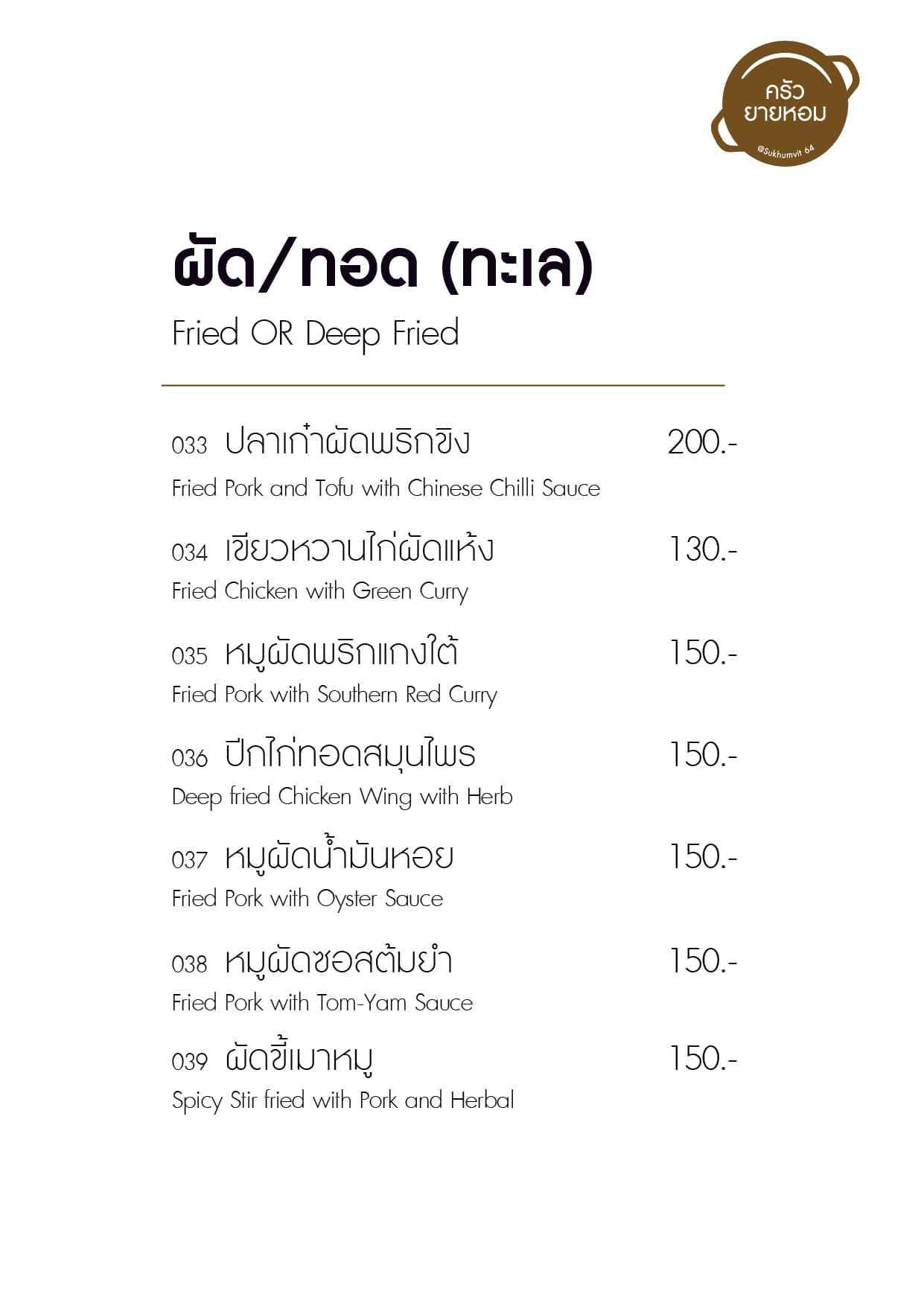 ครัว
ยายหอม
@Sukhumvit 64

ผัด/ทอด (ทะเล)
Fried OR Deep Fried

033 ปลาเก๋าผัดพริกขิง 200.-
Fried Pork and Tofu with Chinese Chilli Sauce

034 เขียวหวานไก่ผัดแห้ง 130.-
Fried Chicken with Green Curry

035 หมูผัดพริกแกงใต้ 150.-
Fried Pork with Southern Red Curry

036 ปีกไก่ทอดสมุนไพร 150.-
Deep fried Chicken Wing with Herb

037 หมูผัดน้ำมันหอย 150.-
Fried Pork with Oyster Sauce

038 หมูผัดซอสต้มยำ 150.-
Fried Pork with Tom-Yam Sauce

039 ผัดขี้เมาหมู 150.-
Spicy Stir fried with Pork and Herbal